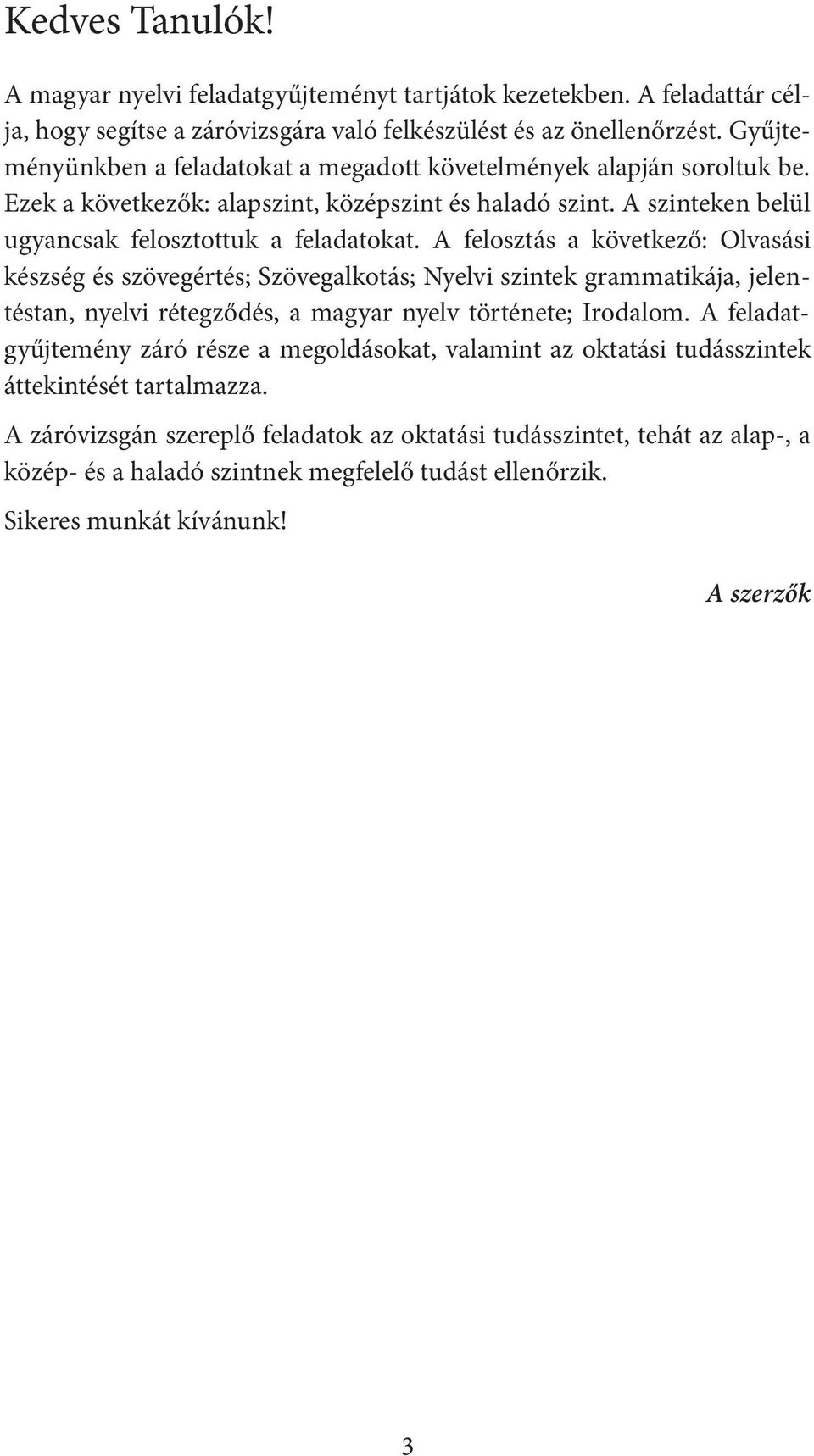 Kedves Tanulók!

A magyar nyelvi feladatgyűjteményt tartjátok kezetekben. A feladattár célja, hogy segítse a záróvizsgára való felkészülést és az önellenőrzést. Gyűjteményünkben a feladatokat a megadott követelmények alapján soroltuk be. Ezek a következők: alapszint, középszint és haladó szint. A szinteken belül ugyancsak felosztottuk a feladatokat. A felosztás a következő: Olvasási készség és szövegértés; Szövegalkotás; Nyelvi szintek grammatikája, jelentéstan, nyelvi rétegződés, a magyar nyelv története; Irodalom. A feladatgyűjtemény záró része a megoldásokat, valamint az oktatási tudásszintek áttekintését tartalmazza.

A záróvizsgán szereplő feladatok az oktatási tudásszintet, tehát az alap-, a közép- és a haladó szintnek megfelelő tudást ellenőrzik.

Sikeres munkát kívánunk!

A szerzők

3